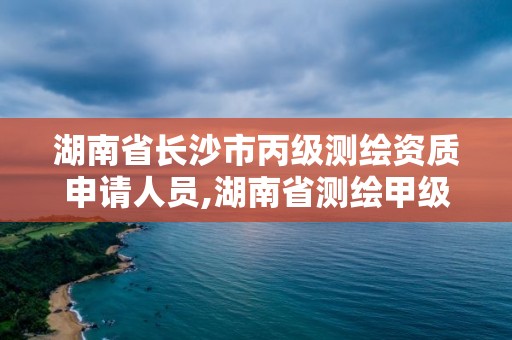 湖南省长沙市丙级测绘资质申请人员,湖南省测绘甲级